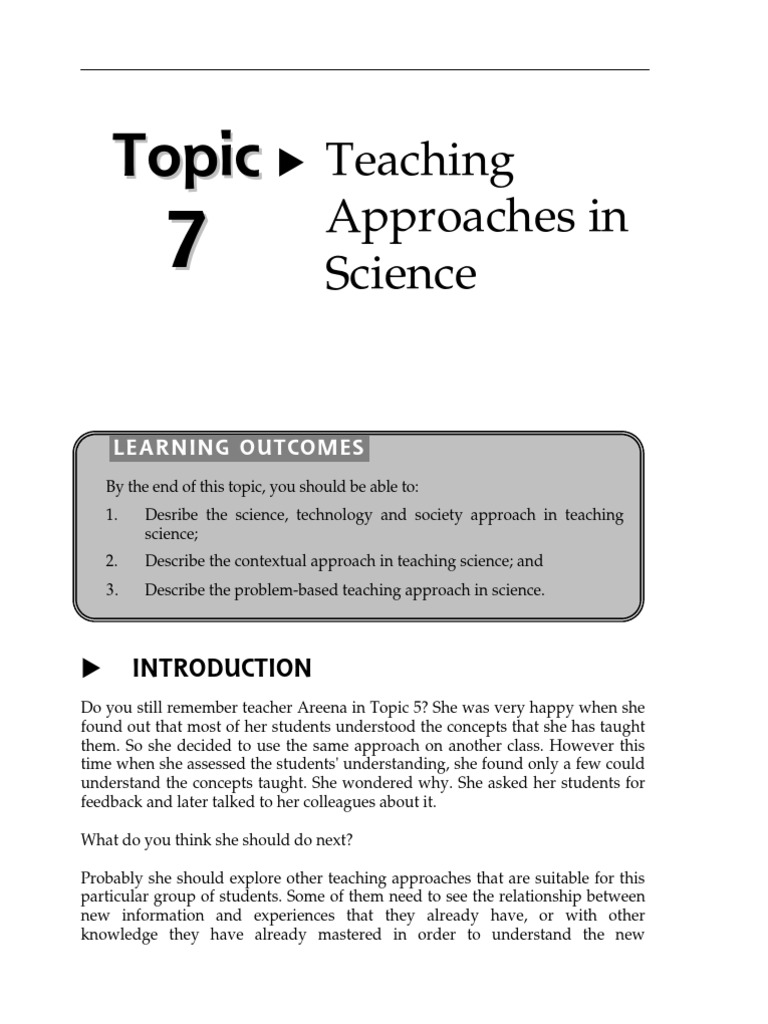 Topic 7 ▶ Teaching Approaches in Science

LEARNING OUTCOMES

By the end of this topic, you should be able to:

1. Desribe the science, technology and society approach in teaching science;
2. Describe the contextual approach in teaching science; and
3. Describe the problem-based teaching approach in science.

▶ INTRODUCTION

Do you still remember teacher Areena in Topic 5? She was very happy when she found out that most of her students understood the concepts that she has taught them. So she decided to use the same approach on another class. However this time when she assessed the students' understanding, she found only a few could understand the concepts taught. She wondered why. She asked her students for feedback and later talked to her colleagues about it.

What do you think she should do next?

Probably she should explore other teaching approaches that are suitable for this particular group of students. Some of them need to see the relationship between new information and experiences that they already have, or with other knowledge they have already mastered in order to understand the new